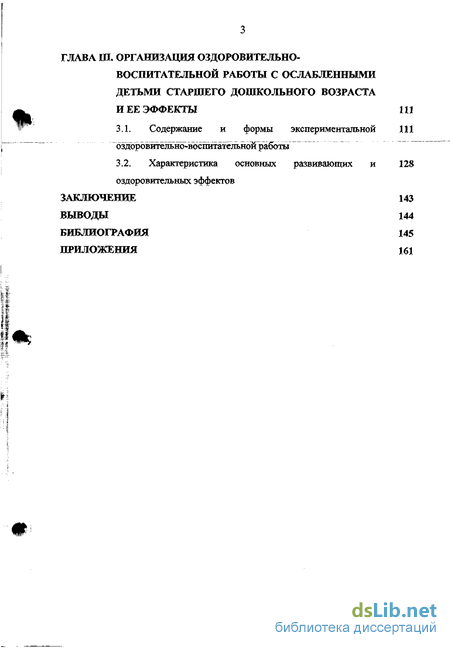 3

ГЛАВА III. ОРГАНИЗАЦИЯ ОЗДОРОВИТЕЛЬНО-ВОСПИТАТЕЛЬНОЙ РАБОТЫ С ОСЛАБЛЕННЫМИ ДЕТЬМИ СТАРШЕГО ДОШКОЛЬНОГО ВОЗРАСТА И ЕЕ ЭФФЕКТЫ 111

3.1. Содержание и формы экспериментальной оздоровительно-воспитательной работы 111

3.2. Характеристика основных развивающих и оздоровительных эффектов 128

ЗАКЛЮЧЕНИЕ 143

ВЫВОДЫ 144

БИБЛИОГРАФИЯ 145

ПРИЛОЖЕНИЯ 161

dsLib.net
библиотека диссертаций